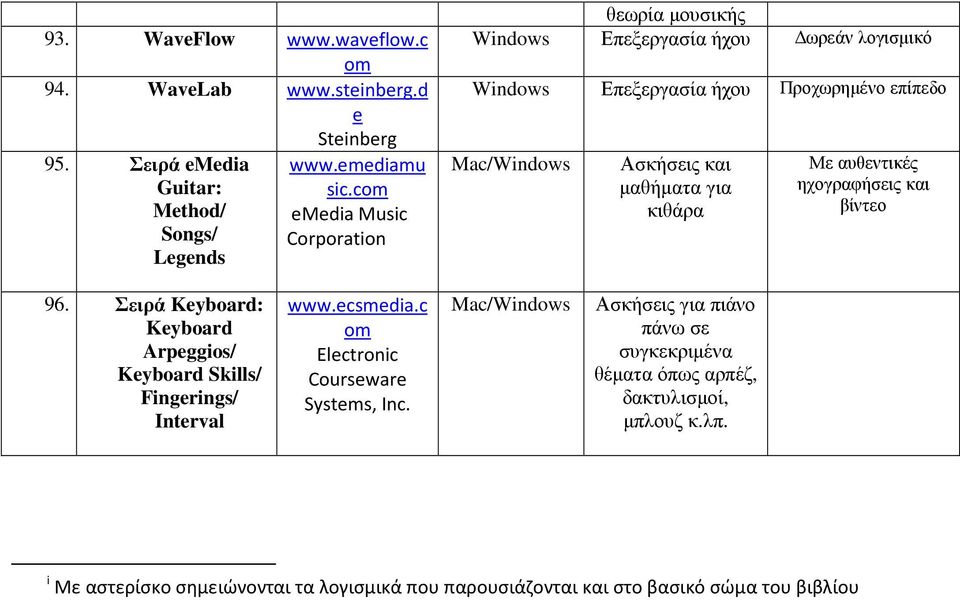 | | | | | θεωρία μουσικής | |
|---|---|---|---|---|---|
| 93. | WaveFlow | www.waveflow.com | Windows | Επεξεργασία ήχου | Δωρεάν λογισμικό |
| 94. | WaveLab | www.steinberg.de Steinberg | Windows | Επεξεργασία ήχου | Προχωρημένο επίπεδο |
| 95. | Σειρά eMedia Guitar: Method/ Songs/ Legends | www.emediamusic.com eMedia Music Corporation | Mac/Windows | Ασκήσεις και μαθήματα για κιθάρα | Με αυθεντικές ηχογραφήσεις και βίντεο |
| 96. | Σειρά Keyboard: Keyboard Arpeggios/ Keyboard Skills/ Fingerings/ Interval | www.ecsmedia.com Electronic Courseware Systems, Inc. | Mac/Windows | Ασκήσεις για πιάνο πάνω σε συγκεκριμένα θέματα όπως αρπέζ, δακτυλισμοί, μπλουζ κ.λπ. | |

$^{i}$ Με αστερίσκο σημειώνονται τα λογισμικά που παρουσιάζονται και στο βασικό σώμα του βιβλίου